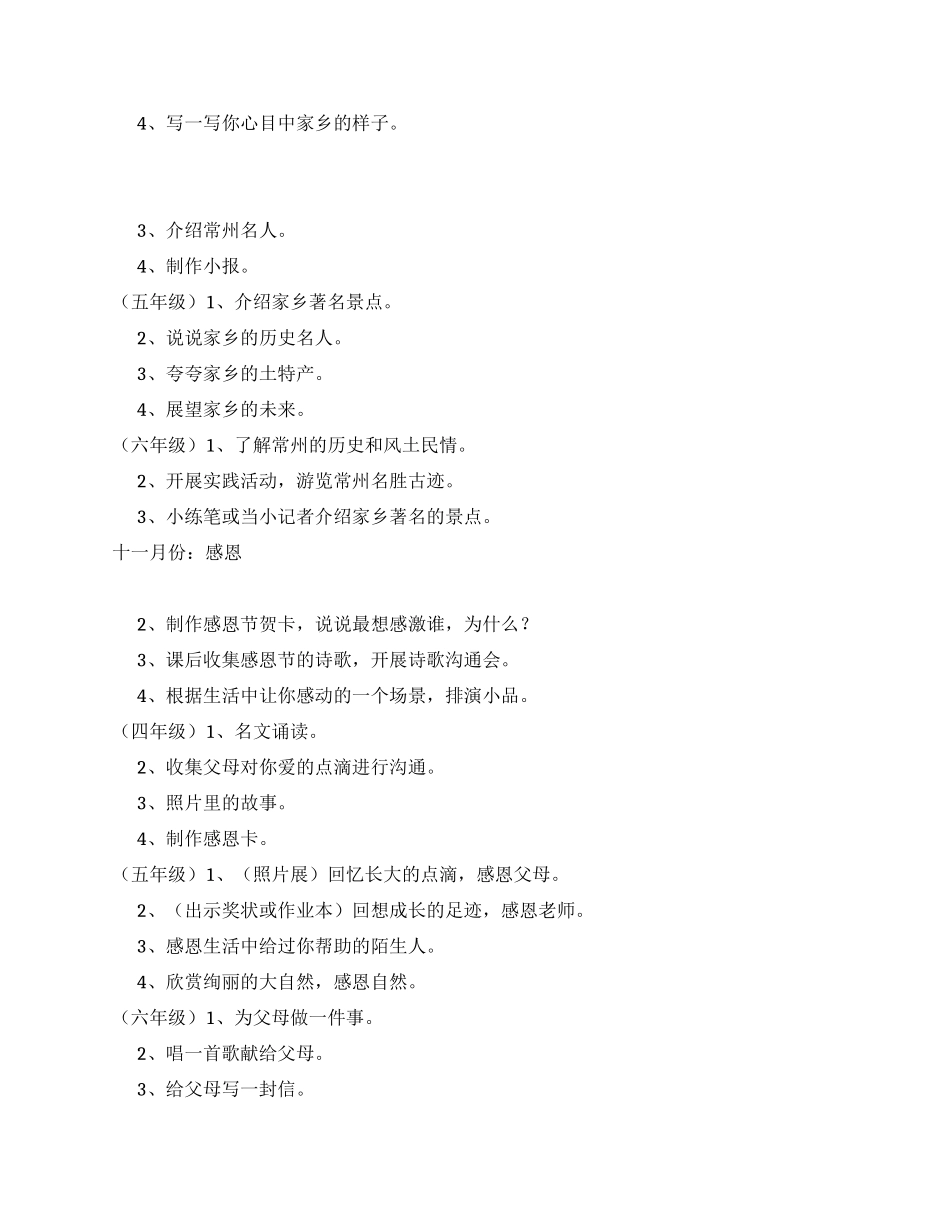 4、写一写你心目中家乡的样子。

3、介绍常州名人。

4、制作小报。

（五年级）1、介绍家乡著名景点。

2、说说家乡的历史名人。

3、夸夸家乡的土特产。

4、展望家乡的未来。

（六年级）1、了解常州的历史和风土民情。

2、开展实践活动，游览常州名胜古迹。

3、小练笔或当小记者介绍家乡著名的景点。

十一月份：感恩

2、制作感恩节贺卡，说说最想感激谁，为什么？

3、课后收集感恩节的诗歌，开展诗歌沟通会。

4、根据生活中让你感动的一个场景，排演小品。

（四年级）1、名文诵读。

2、收集父母对你爱的点滴进行沟通。

3、照片里的故事。

4、制作感恩卡。

（五年级）1、（照片展）回忆长大的点滴，感恩父母。

2、（出示奖状或作业本）回想成长的足迹，感恩老师。

3、感恩生活中给过你帮助的陌生人。

4、欣赏绚丽的大自然，感恩自然。

（六年级）1、为父母做一件事。

2、唱一首歌献给父母。

3、给父母写一封信。